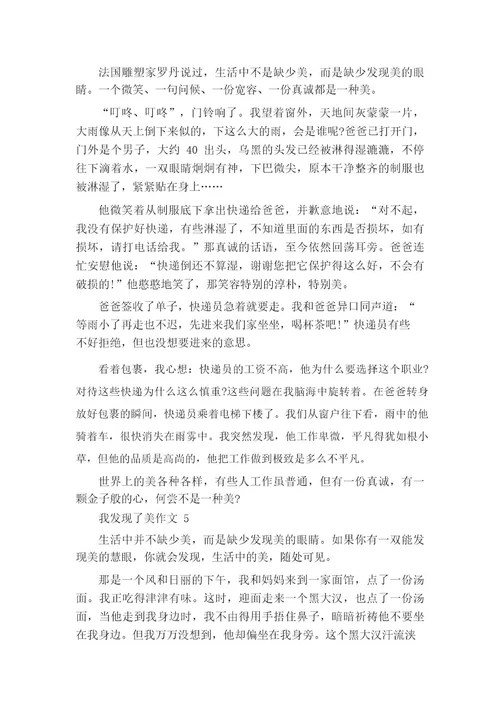 法国雕塑家罗丹说过，生活中不是缺少美，而是缺少发现美的眼睛。一个微笑、一句问候、一份宽容、一份真诚都是一种美。

“叮咚、叮咚”，门铃响了。我望着窗外，天地间灰蒙蒙一片，大雨像从天上倒下来似的，下这么大的雨，会是谁呢?爸爸已打开门，门外是个男子，大约 40 出头，乌黑的头发已经被淋得湿漉漉，不停往下滴着水，一双眼睛炯炯有神，下巴微尖，原本干净整齐的制服也被淋湿了，紧紧贴在身上……

他微笑着从制服底下拿出快递给爸爸，并歉意地说：“对不起，我没有保护好快递，有些淋湿了，不知道里面的东西是否损坏，如有损坏，请打电话给我。”那真诚的话语，至今依然回荡耳旁。爸爸连忙安慰他说：“快递倒还不算湿，谢谢您把它保护得这么好，不会有破损的!”他憨憨地笑了，那笑容特别的淳朴，特别美。

爸爸签收了单子，快递员急着就要走。我和爸爸异口同声道：“等雨小了再走也不迟，先进来我们家坐坐，喝杯茶吧!”快递员有些不好拒绝，但也没想要进来的意思。

看着包裹，我心想：快递员的工资不高，他为什么要选择这个职业?对待这些快递为什么这么慎重?这些问题在我脑海中旋转着。在爸爸转身放好包裹的瞬间，快递员乘着电梯下楼了。我们从窗户往下看，雨中的他骑着车，很快消失在雨雾中。我突然发现，他工作卑微，平凡得犹如根小草，但他的品质是高尚的，他把工作做到极致是多么不平凡。

世界上的美各种各样，有些人工作虽普通，但有一份真诚，有一颗金子般的心，何尝不是一种美?

我发现了美作文 5

生活中并不缺少美，而是缺少发现美的眼睛。如果你有一双能发现美的慧眼，你就会发现，生活中的美，随处可见。

那是一个风和日丽的下午，我和妈妈来到一家面馆，点了一份汤面。我正吃得津津有味。这时，迎面走来一个黑大汉，也点了一份汤面，当他走到我身边时，我不由得用手捂住鼻子，暗暗祈祷他不要坐在我身边。但我万万没想到，他却偏坐在我身旁。这个黑大汉汗流浃